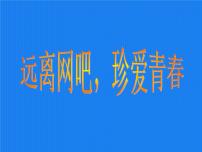 远离网吧，珍爱青春